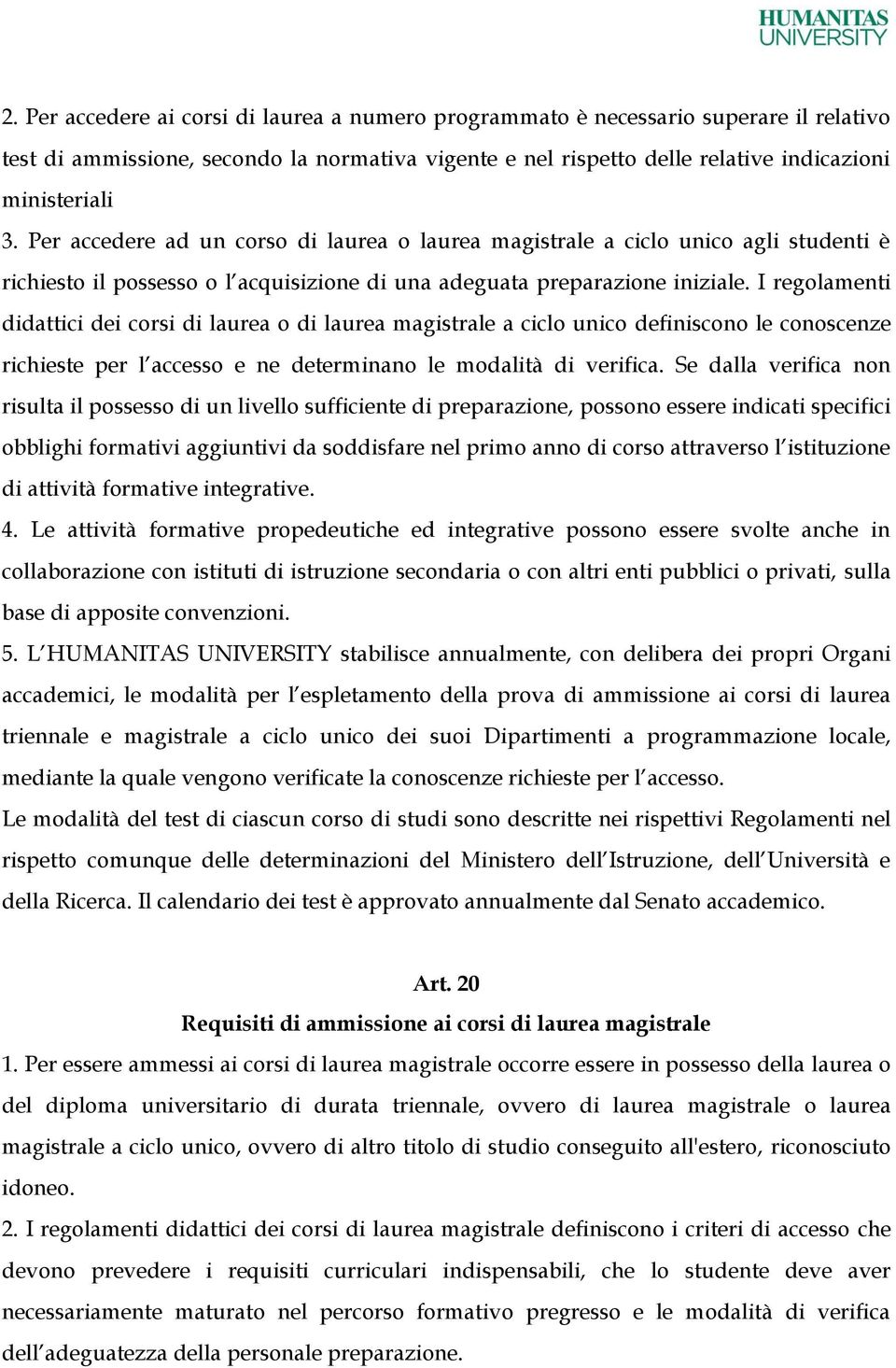 HUMANITAS
UNIVERSITY

2. Per accedere ai corsi di laurea a numero programmato è necessario superare il relativo test di ammissione, secondo la normativa vigente e nel rispetto delle relative indicazioni ministeriali
3. Per accedere ad un corso di laurea o laurea magistrale a ciclo unico agli studenti è richiesto il possesso o l'acquisizione di una adeguata preparazione iniziale. I regolamenti didattici dei corsi di laurea o di laurea magistrale a ciclo unico definiscono le conoscenze richieste per l'accesso e ne determinano le modalità di verifica. Se dalla verifica non risulta il possesso di un livello sufficiente di preparazione, possono essere indicati specifici obblighi formativi aggiuntivi da soddisfare nel primo anno di corso attraverso l'istituzione di attività formative integrative.
4. Le attività formative propedeutiche ed integrative possono essere svolte anche in collaborazione con istituti di istruzione secondaria o con altri enti pubblici o privati, sulla base di apposite convenzioni.
5. L'HUMANITAS UNIVERSITY stabilisce annualmente, con delibera dei propri Organi accademici, le modalità per l'espletamento della prova di ammissione ai corsi di laurea triennale e magistrale a ciclo unico dei suoi Dipartimenti a programmazione locale, mediante la quale vengono verificate la conoscenze richieste per l'accesso.
Le modalità del test di ciascun corso di studi sono descritte nei rispettivi Regolamenti nel rispetto comunque delle determinazioni del Ministero dell'Istruzione, dell'Università e della Ricerca. Il calendario dei test è approvato annualmente dal Senato accademico.

Art. 20
Requisiti di ammissione ai corsi di laurea magistrale
1. Per essere ammessi ai corsi di laurea magistrale occorre essere in possesso della laurea o del diploma universitario di durata triennale, ovvero di laurea magistrale o laurea magistrale a ciclo unico, ovvero di altro titolo di studio conseguito all'estero, riconosciuto idoneo.
2. I regolamenti didattici dei corsi di laurea magistrale definiscono i criteri di accesso che devono prevedere i requisiti curriculari indispensabili, che lo studente deve aver necessariamente maturato nel percorso formativo pregresso e le modalità di verifica dell'adeguatezza della personale preparazione.